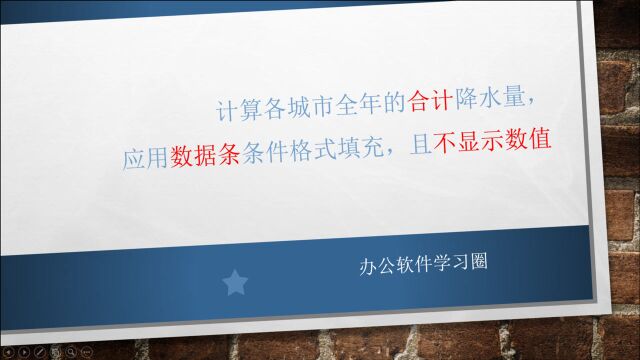 计算各城市全年的合计降水量，
应用数据条条件格式填充，且不显示数值

办公软件学习圈